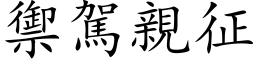 禦駕親征